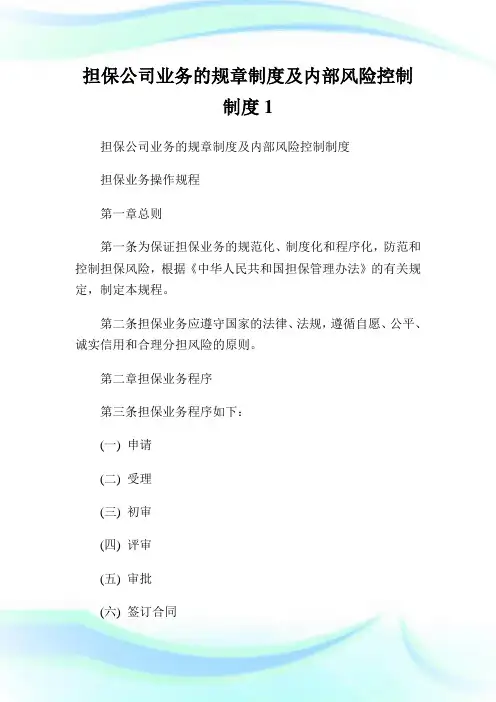 担保公司业务的规章制度及内部风险控制制度 1

担保公司业务的规章制度及内部风险控制制度

担保业务操作规程

第一章总则

第一条为保证担保业务的规范化、制度化和程序化，防范和控制担保风险，根据《中华人民共和国担保管理办法》的有关规定，制定本规程。

第二条担保业务应遵守国家的法律、法规，遵循自愿、公平、诚实信用和合理分担风险的原则。

第二章担保业务程序

第三条担保业务程序如下：

(一) 申请

(二) 受理

(三) 初审

(四) 评审

(五) 审批

(六) 签订合同